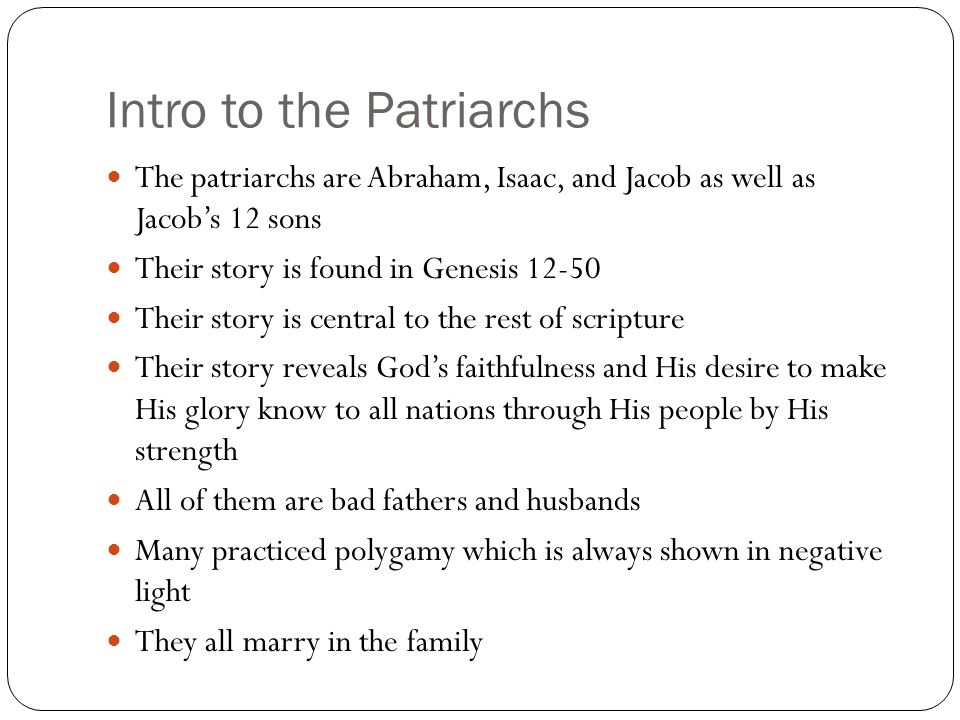 Intro to the Patriarchs

- The patriarchs are Abraham, Isaac, and Jacob as well as Jacob’s 12 sons
- Their story is found in Genesis 12-50
- Their story is central to the rest of scripture
- Their story reveals God’s faithfulness and His desire to make His glory know to all nations through His people by His strength
- All of them are bad fathers and husbands
- Many practiced polygamy which is always shown in negative light
- They all marry in the family